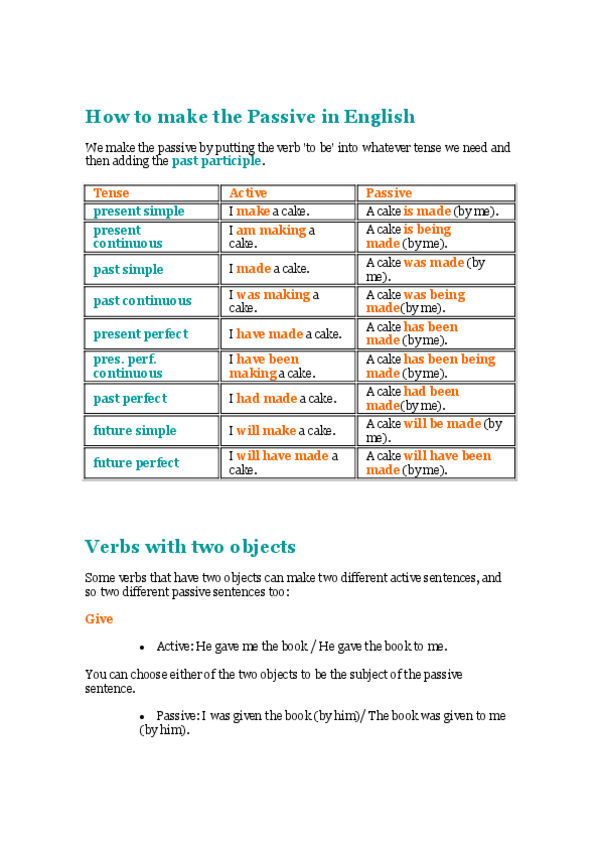 How to make the Passive in English

We make the passive by putting the verb 'to be' into whatever tense we need and then adding the past participle.

| Tense | Active | Passive |
|---|---|---|
| present simple | I make a cake. | A cake is made (by me). |
| present continuous | I am making a cake. | A cake is being made (by me). |
| past simple | I made a cake. | A cake was made (by me). |
| past continuous | I was making a cake. | A cake was being made(by me). |
| present perfect | I have made a cake. | A cake has been made (by me). |
| pres. perf. continuous | I have been making a cake. | A cake has been being made (by me). |
| past perfect | I had made a cake. | A cake had been made(by me). |
| future simple | I will make a cake. | A cake will be made (by me). |
| future perfect | I will have made a cake. | A cake will have been made (by me). |

Verbs with two objects

Some verbs that have two objects can make two different active sentences, and so two different passive sentences too:

Give

• Active: He gave me the book / He gave the book to me.

You can choose either of the two objects to be the subject of the passive sentence.

• Passive: I was given the book (by him)/ The book was given to me (by him).